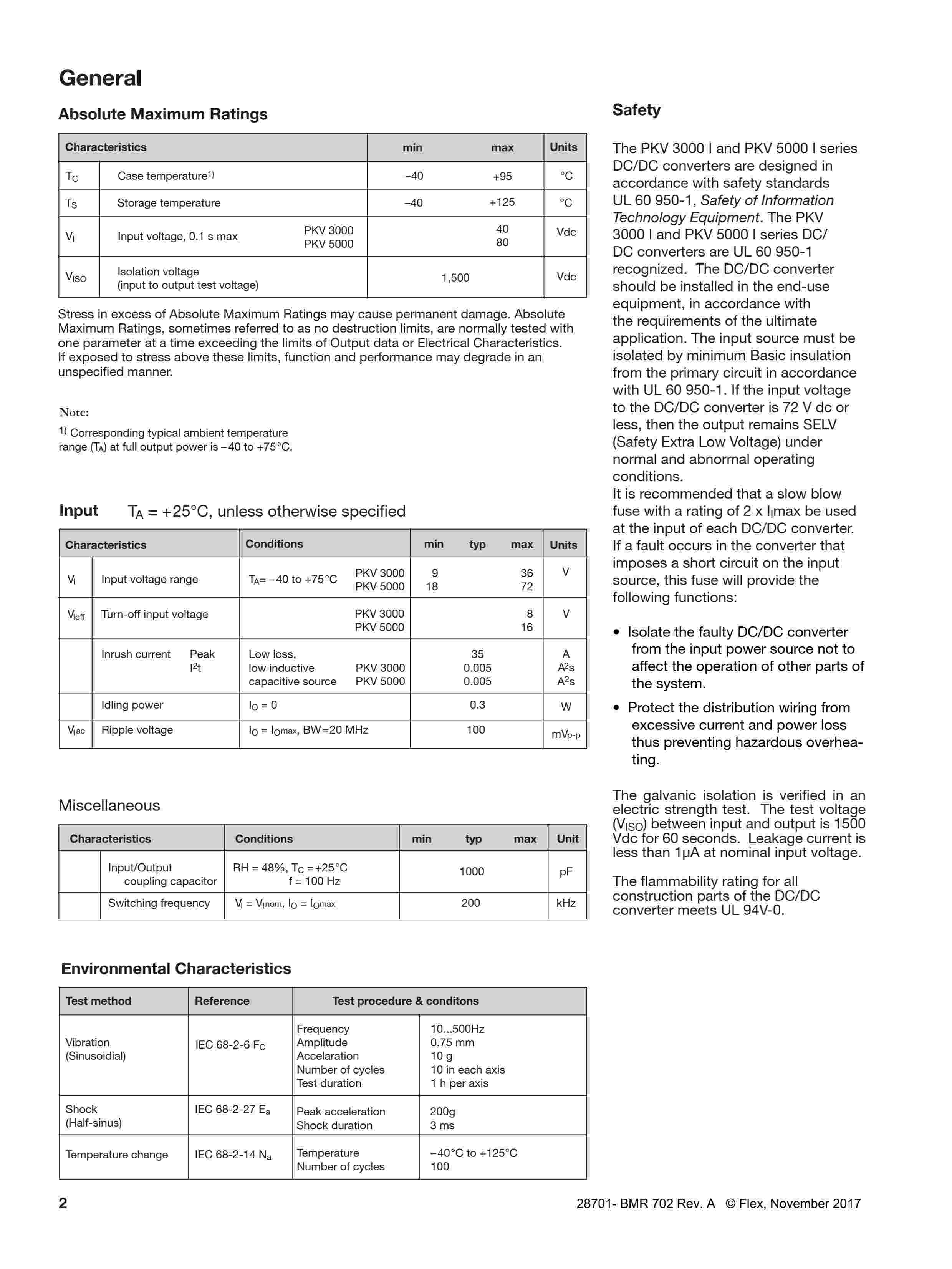 General

Absolute Maximum Ratings

| Characteristics | | min | max | Units |
|---|---|---|---|---|
| $T_C$ | Case temperature$^{1)}$ | –40 | +95 | °C |
| $T_S$ | Storage temperature | –40 | +125 | °C |
| $V_I$ | Input voltage, 0.1 s max PKV 3000 PKV 5000 | | 40 80 | Vdc |
| $V_{ISO}$ | Isolation voltage (input to output test voltage) | 1,500 | | Vdc |

Stress in excess of Absolute Maximum Ratings may cause permanent damage. Absolute Maximum Ratings, sometimes referred to as no destruction limits, are normally tested with one parameter at a time exceeding the limits of Output data or Electrical Characteristics. If exposed to stress above these limits, function and performance may degrade in an unspecified manner.

Note:
$^{1)}$ Corresponding typical ambient temperature range ($T_A$) at full output power is –40 to +75°C.

Input $T_A$ = +25°C, unless otherwise specified

| Characteristics | | Conditions | min | typ | max | Units |
|---|---|---|---|---|---|---|
| $V_I$ | Input voltage range | $T_A$= –40 to +75°C PKV 3000 PKV 5000 | 9 18 | | 36 72 | V |
| $V_{Ioff}$ | Turn-off input voltage | PKV 3000 PKV 5000 | | | 8 16 | V |
| | Inrush current Peak $I^2t$ | Low loss, low inductive PKV 3000 capacitive source PKV 5000 | | 35 0.005 0.005 | | A $A^2s$ $A^2s$ |
| | Idling power | $I_O$ = 0 | | 0.3 | | W |
| $V_{Iac}$ | Ripple voltage | $I_O$ = $I_{Omax}$, BW=20 MHz | | 100 | | $mV_{p-p}$ |

Miscellaneous

| Characteristics | | Conditions | min | typ | max | Unit |
|---|---|---|---|---|---|---|
| | Input/Output coupling capacitor | RH = 48%, $T_C$ =+25°C f = 100 Hz | | 1000 | | pF |
| | Switching frequency | $V_I$ = $V_{Inom}$, $I_O$ = $I_{Omax}$ | | 200 | | kHz |

Environmental Characteristics

| Test method | Reference | Test procedure & conditons | |
|---|---|---|---|
| Vibration (Sinusoidial) | IEC 68-2-6 $F_C$ | Frequency Amplitude Accelaration Number of cycles Test duration | 10...500Hz 0.75 mm 10 g 10 in each axis 1 h per axis |
| Shock (Half-sinus) | IEC 68-2-27 $E_a$ | Peak acceleration Shock duration | 200g 3 ms |
| Temperature change | IEC 68-2-14 $N_a$ | Temperature Number of cycles | –40°C to +125°C 100 |

Safety

The PKV 3000 I and PKV 5000 I series DC/DC converters are designed in accordance with safety standards UL 60 950-1, Safety of Information Technology Equipment. The PKV 3000 I and PKV 5000 I series DC/DC converters are UL 60 950-1 recognized. The DC/DC converter should be installed in the end-use equipment, in accordance with the requirements of the ultimate application. The input source must be isolated by minimum Basic insulation from the primary circuit in accordance with UL 60 950-1. If the input voltage to the DC/DC converter is 72 V dc or less, then the output remains SELV (Safety Extra Low Voltage) under normal and abnormal operating conditions.
It is recommended that a slow blow fuse with a rating of 2 x $I_I$max be used at the input of each DC/DC converter. If a fault occurs in the converter that imposes a short circuit on the input source, this fuse will provide the following functions:

• Isolate the faulty DC/DC converter from the input power source not to affect the operation of other parts of the system.
• Protect the distribution wiring from excessive current and power loss thus preventing hazardous overheating.

The galvanic isolation is verified in an electric strength test. The test voltage ($V_{ISO}$) between input and output is 1500 Vdc for 60 seconds. Leakage current is less than 1μA at nominal input voltage.

The flammability rating for all construction parts of the DC/DC converter meets UL 94V-0.

2 28701- BMR 702 Rev. A © Flex, November 2017